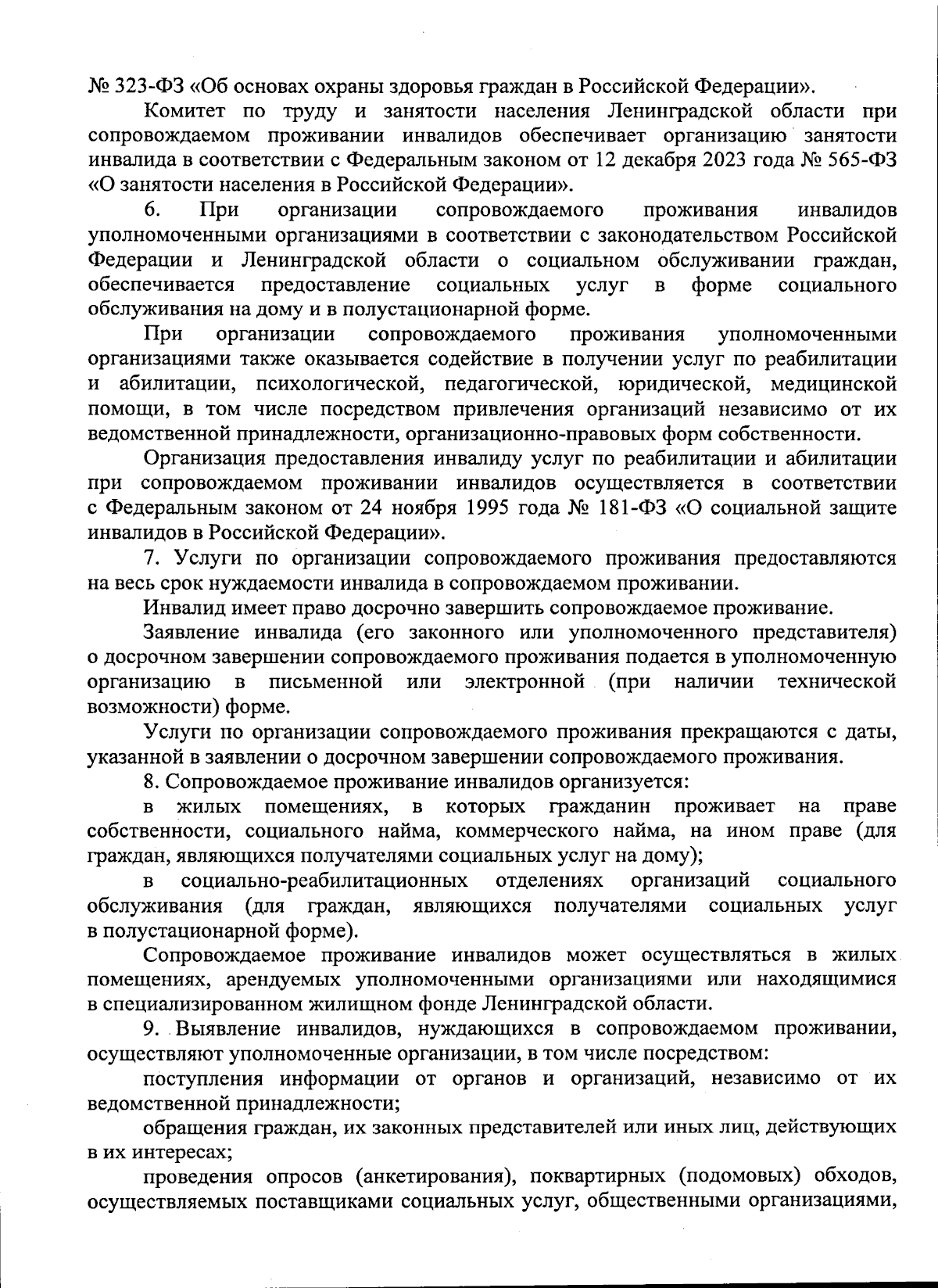 № 323-ФЗ «Об основах охраны здоровья граждан в Российской Федерации».

Комитет по труду и занятости населения Ленинградской области при сопровождаемом проживании инвалидов обеспечивает организацию занятости инвалида в соответствии с Федеральным законом от 12 декабря 2023 года № 565-ФЗ «О занятости населения в Российской Федерации».

6. При организации сопровождаемого проживания инвалидов уполномоченными организациями в соответствии с законодательством Российской Федерации и Ленинградской области о социальном обслуживании граждан, обеспечивается предоставление социальных услуг в форме социального обслуживания на дому и в полустационарной форме.

При организации сопровождаемого проживания уполномоченными организациями также оказывается содействие в получении услуг по реабилитации и абилитации, психологической, педагогической, юридической, медицинской помощи, в том числе посредством привлечения организаций независимо от их ведомственной принадлежности, организационно-правовых форм собственности.

Организация предоставления инвалиду услуг по реабилитации и абилитации при сопровождаемом проживании инвалидов осуществляется в соответствии с Федеральным законом от 24 ноября 1995 года № 181-ФЗ «О социальной защите инвалидов в Российской Федерации».

7. Услуги по организации сопровождаемого проживания предоставляются на весь срок нуждаемости инвалида в сопровождаемом проживании.

Инвалид имеет право досрочно завершить сопровождаемое проживание.

Заявление инвалида (его законного или уполномоченного представителя) о досрочном завершении сопровождаемого проживания подается в уполномоченную организацию в письменной или электронной (при наличии технической возможности) форме.

Услуги по организации сопровождаемого проживания прекращаются с даты, указанной в заявлении о досрочном завершении сопровождаемого проживания.

8. Сопровождаемое проживание инвалидов организуется:

в жилых помещениях, в которых гражданин проживает на праве собственности, социального найма, коммерческого найма, на ином праве (для граждан, являющихся получателями социальных услуг на дому);

в социально-реабилитационных отделениях организаций социального обслуживания (для граждан, являющихся получателями социальных услуг в полустационарной форме).

Сопровождаемое проживание инвалидов может осуществляться в жилых помещениях, арендуемых уполномоченными организациями или находящимися в специализированном жилищном фонде Ленинградской области.

9. Выявление инвалидов, нуждающихся в сопровождаемом проживании, осуществляют уполномоченные организации, в том числе посредством:

поступления информации от органов и организаций, независимо от их ведомственной принадлежности;

обращения граждан, их законных представителей или иных лиц, действующих в их интересах;

проведения опросов (анкетирования), поквартирных (подомовых) обходов, осуществляемых поставщиками социальных услуг, общественными организациями,